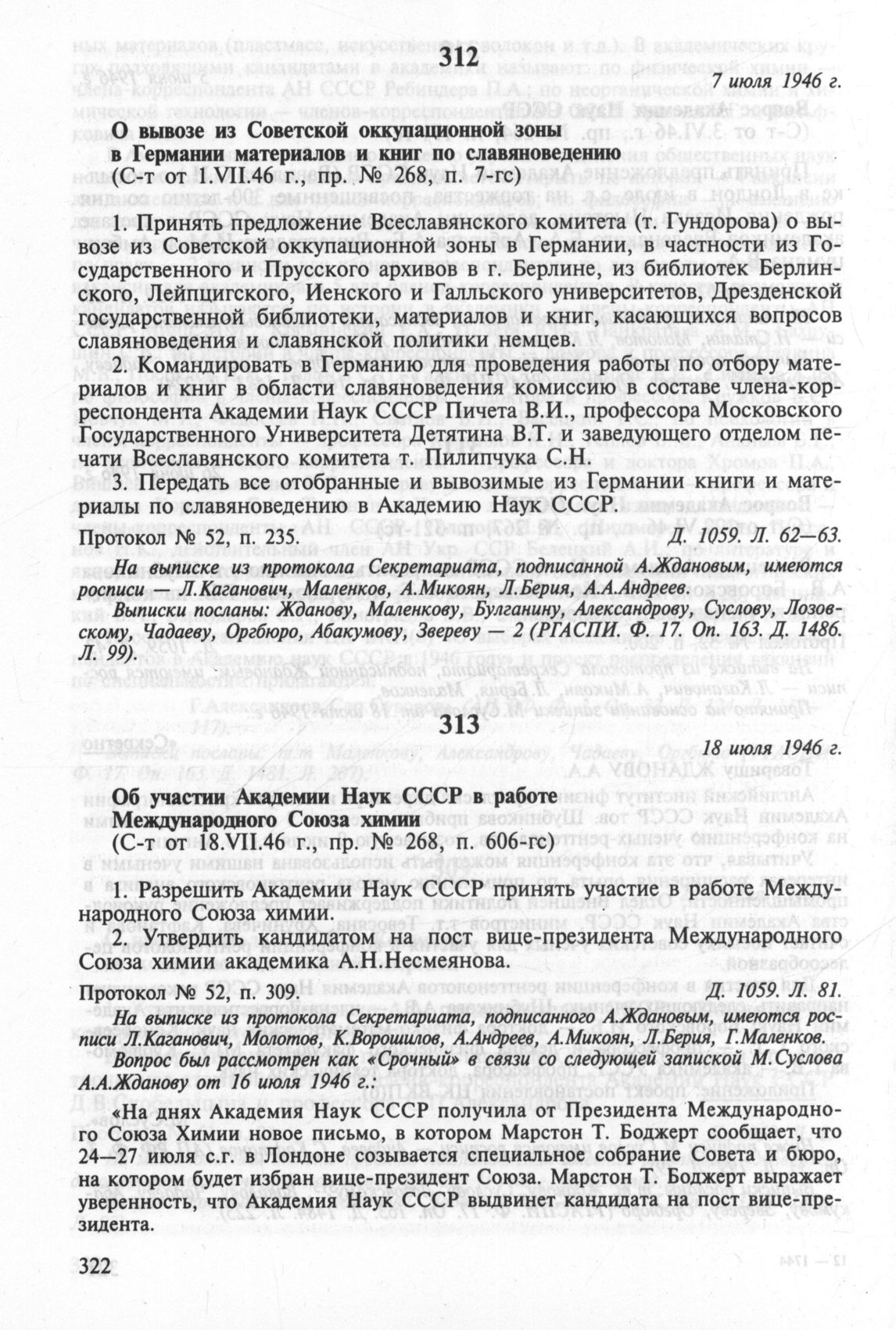 312

7 июля 1946 г.

О вывозе из Советской оккупационной зоны в Германии материалов и книг по славяноведению
(С-т от 1.VII.46 г., пр. № 268, п. 7-гс)

1. Принять предложение Всеславянского комитета (т. Гундорова) о вывозе из Советской оккупационной зоны в Германии, в частности из Государственного и Прусского архивов в г. Берлине, из библиотек Берлинского, Лейпцигского, Иенского и Галльского университетов, Дрезденской государственной библиотеки, материалов и книг, касающихся вопросов славяноведения и славянской политики немцев.

2. Командировать в Германию для проведения работы по отбору материалов и книг в области славяноведения комиссию в составе члена-корреспондента Академии Наук СССР Пичета В.И., профессора Московского Государственного Университета Детятина В.Т. и заведующего отделом печати Всеславянского комитета т. Пилипчука С.Н.

3. Передать все отобранные и вывозимые из Германии книги и материалы по славяноведению в Академию Наук СССР.

Протокол № 52, п. 235. Д. 1059. Л. 62—63.

На выписке из протокола Секретариата, подписанной А.Ждановым, имеются росписи — Л.Каганович, Маленков, А.Микоян, Л.Берия, А.А.Андреев.

Выписки посланы: Жданову, Маленкову, Булганину, Александрову, Суслову, Лозовскому, Чадаеву, Оргбюро, Абакумову, Звереву — 2 (РГАСПИ. Ф. 17. Оп. 163. Д. 1486. Л. 99).

313

18 июля 1946 г.

Об участии Академии Наук СССР в работе Международного Союза химии
(С-т от 18.VII.46 г., пр. № 268, п. 606-гс)

1. Разрешить Академии Наук СССР принять участие в работе Международного Союза химии.

2. Утвердить кандидатом на пост вице-президента Международного Союза химии академика А.Н.Несмеянова.

Протокол № 52, п. 309. Д. 1059. Л. 81.

На выписке из протокола Секретариата, подписанного А.Ждановым, имеются росписи Л.Каганович, Молотов, К.Ворошилов, А.Андреев, А.Микоян, Л.Берия, Г.Маленков.

Вопрос был рассмотрен как «Срочный» в связи со следующей запиской М.Суслова А.А.Жданову от 16 июля 1946 г.:

«На днях Академия Наук СССР получила от Президента Международного Союза Химии новое письмо, в котором Марстон Т. Боджерт сообщает, что 24—27 июля с.г. в Лондоне созывается специальное собрание Совета и бюро, на котором будет избран вице-президент Союза. Марстон Т. Боджерт выражает уверенность, что Академия Наук СССР выдвинет кандидата на пост вице-президента.

322